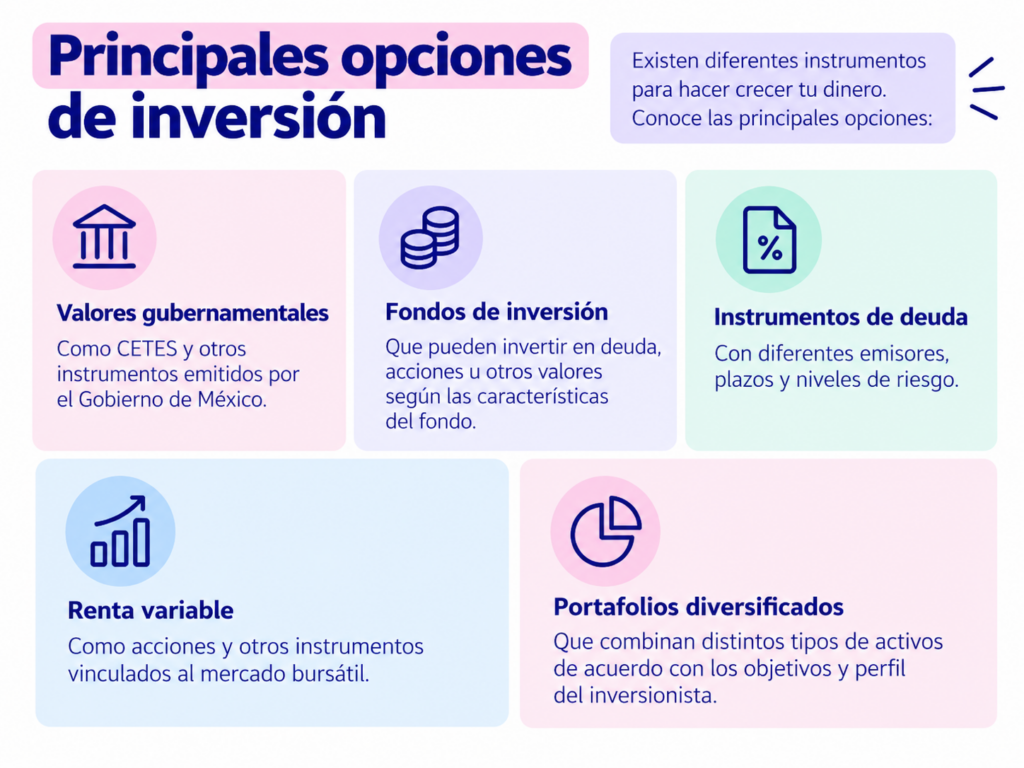 Principales opciones de inversión

Existen diferentes instrumentos para hacer crecer tu dinero. Conoce las principales opciones:

Valores gubernamentales
Como CETES y otros instrumentos emitidos por el Gobierno de México.

Fondos de inversión
Que pueden invertir en deuda, acciones u otros valores según las características del fondo.

%

Instrumentos de deuda
Con diferentes emisores, plazos y niveles de riesgo.

Renta variable
Como acciones y otros instrumentos vinculados al mercado bursátil.

Portafolios diversificados
Que combinan distintos tipos de activos de acuerdo con los objetivos y perfil del inversionista.